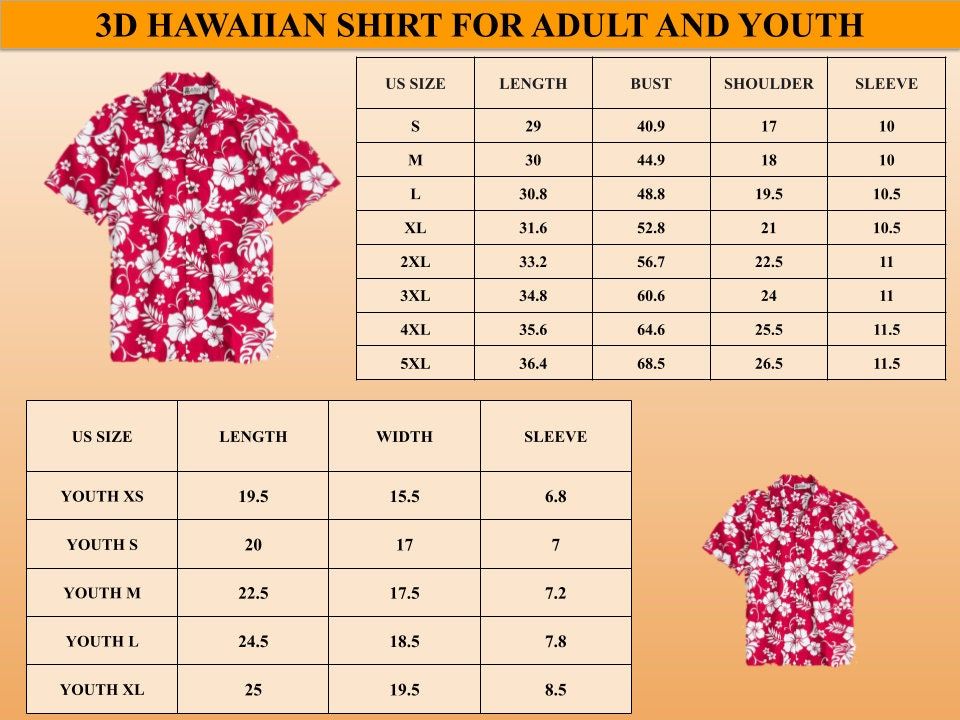 3D HAWAIIAN SHIRT FOR ADULT AND YOUTH

| US SIZE | LENGTH | BUST | SHOULDER | SLEEVE |
|---|---|---|---|---|
| S | 29 | 40.9 | 17 | 10 |
| M | 30 | 44.9 | 18 | 10 |
| L | 30.8 | 48.8 | 19.5 | 10.5 |
| XL | 31.6 | 52.8 | 21 | 10.5 |
| 2XL | 33.2 | 56.7 | 22.5 | 11 |
| 3XL | 34.8 | 60.6 | 24 | 11 |
| 4XL | 35.6 | 64.6 | 25.5 | 11.5 |
| 5XL | 36.4 | 68.5 | 26.5 | 11.5 |

| US SIZE | LENGTH | WIDTH | SLEEVE |
|---|---|---|---|
| YOUTH XS | 19.5 | 15.5 | 6.8 |
| YOUTH S | 20 | 17 | 7 |
| YOUTH M | 22.5 | 17.5 | 7.2 |
| YOUTH L | 24.5 | 18.5 | 7.8 |
| YOUTH XL | 25 | 19.5 | 8.5 |